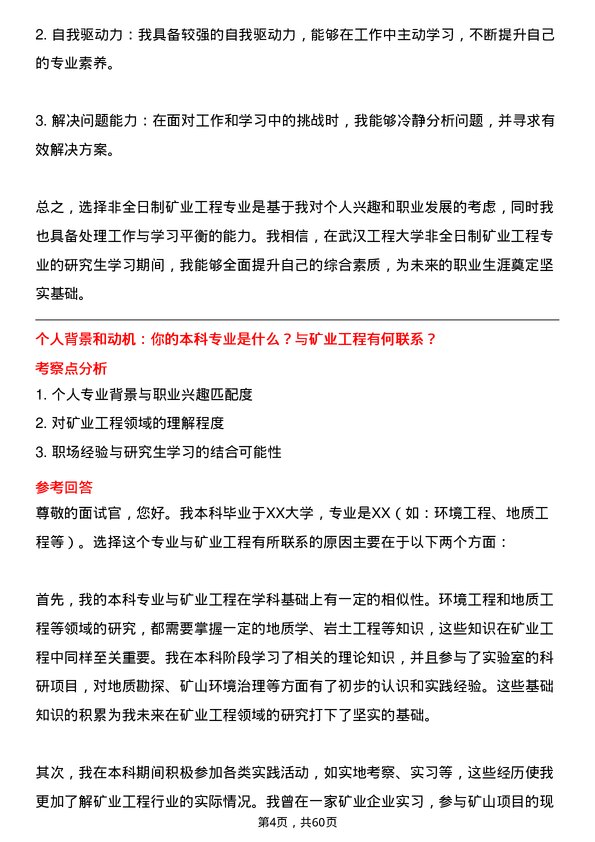 2. 自我驱动力：我具备较强的自我驱动力，能够在工作中主动学习，不断提升自己的专业素养。

3. 解决问题能力：在面对工作和学习中的挑战时，我能够冷静分析问题，并寻求有效解决方案。

总之，选择非全日制矿业工程专业是基于我对个人兴趣和职业发展的考虑，同时我也具备处理工作与学习平衡的能力。我相信，在武汉工程大学非全日制矿业工程专业的研究生学习期间，我能够全面提升自己的综合素质，为未来的职业生涯奠定坚实基础。

个人背景和动机：你的本科专业是什么？与矿业工程有何联系？

考察点分析

1. 个人专业背景与职业兴趣匹配度

2. 对矿业工程领域的理解程度

3. 职场经验与研究生学习的结合可能性

参考回答

尊敬的面试官，您好。我本科毕业于XX大学，专业是XX（如：环境工程、地质工程等）。选择这个专业与矿业工程有所联系的原因主要在于以下两个方面：

首先，我的本科专业与矿业工程在学科基础上有一定的相似性。环境工程和地质工程等领域的研究，都需要掌握一定的地质学、岩土工程等知识，这些知识在矿业工程中同样至关重要。我在本科阶段学习了相关的理论知识，并且参与了实验室的科研项目，对地质勘探、矿山环境治理等方面有了初步的认识和实践经验。这些基础知识的积累为我未来在矿业工程领域的研究打下了坚实的基础。

其次，我在本科期间积极参加各类实践活动，如实地考察、实习等，这些经历使我更加了解矿业工程行业的实际情况。我曾在一家矿业企业实习，参与矿山项目的现

第4页，共60页